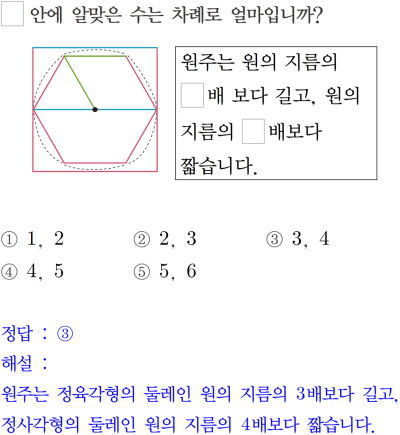 □ 안에 알맞은 수는 차례로 얼마입니까?

원주는 원의 지름의 □배 보다 길고, 원의 지름의 □배보다 짧습니다.

① 1, 2 ② 2, 3 ③ 3, 4
④ 4, 5 ⑤ 5, 6

정답 : ③
해설 :
원주는 정육각형의 둘레인 원의 지름의 3배보다 길고, 정사각형의 둘레인 원의 지름의 4배보다 짧습니다.